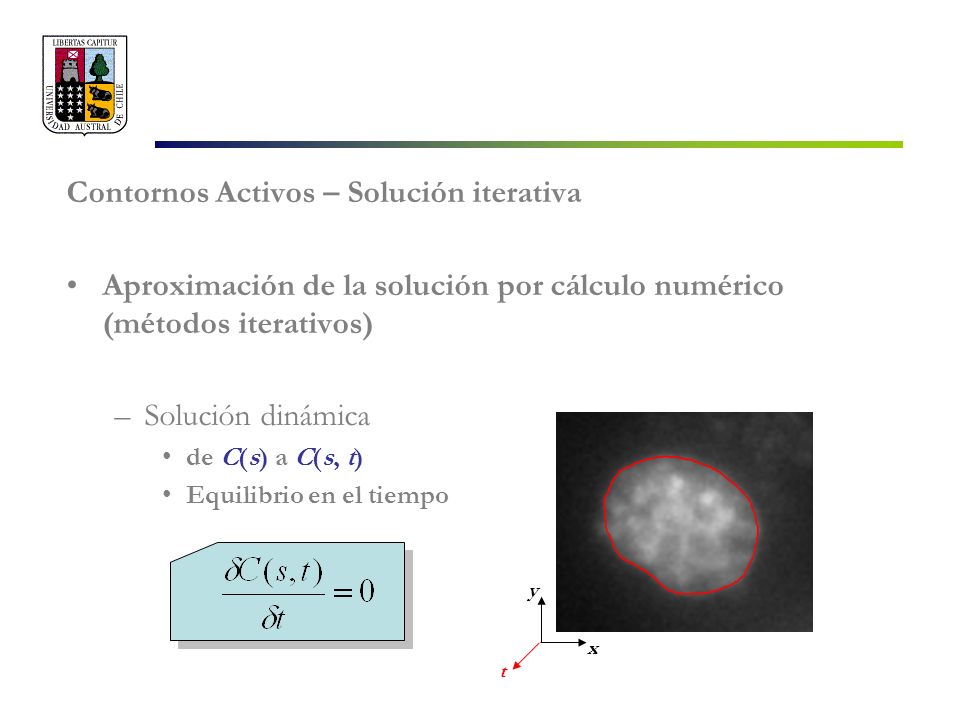 LIBERTAS CAPITUR
UNIVERSIDAD AUSTRAL DE CHILE

Contornos Activos – Solución iterativa

• Aproximación de la solución por cálculo numérico (métodos iterativos)

– Solución dinámica
• de $C(s)$ a $C(s, t)$
• Equilibrio en el tiempo

$\frac{\delta C(s,t)}{\delta t} = 0$

y
x
t